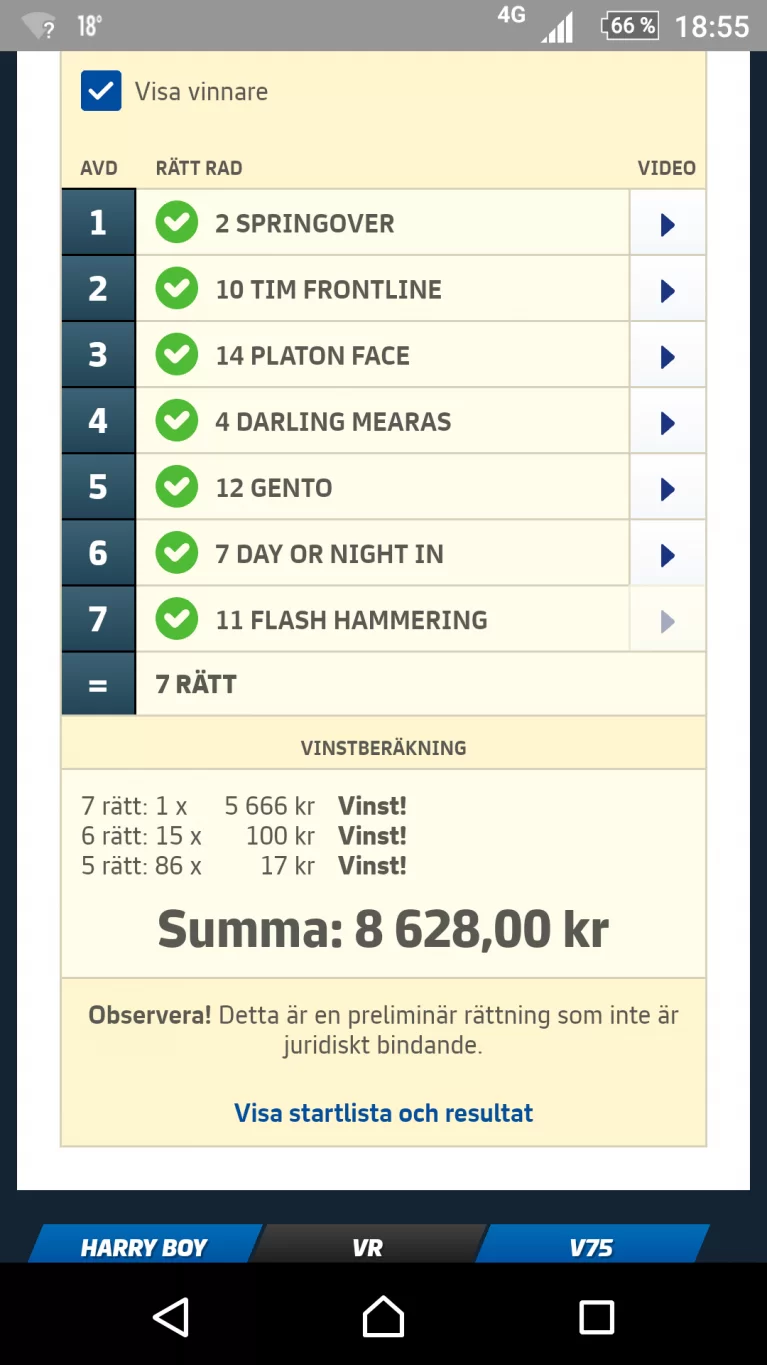 18° 4G 66 % 18:55

Visa vinnare

| AVD | RÄTT RAD | VIDEO |
|---|---|---|
| 1 | 2 SPRINGOVER | |
| 2 | 10 TIM FRONTLINE | |
| 3 | 14 PLATON FACE | |
| 4 | 4 DARLING MEARAS | |
| 5 | 12 GENTO | |
| 6 | 7 DAY OR NIGHT IN | |
| 7 | 11 FLASH HAMMERING | |
| = | 7 RÄTT | |

VINSTBERÄKNING

7 rätt: 1 x 5 666 kr Vinst!
6 rätt: 15 x 100 kr Vinst!
5 rätt: 86 x 17 kr Vinst!

Summa: 8 628,00 kr

Observera! Detta är en preliminär rättning som inte är juridiskt bindande.

Visa startlista och resultat

HARRY BOY VR V75